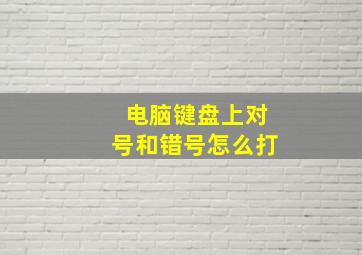 电脑键盘上对号和错号怎么打